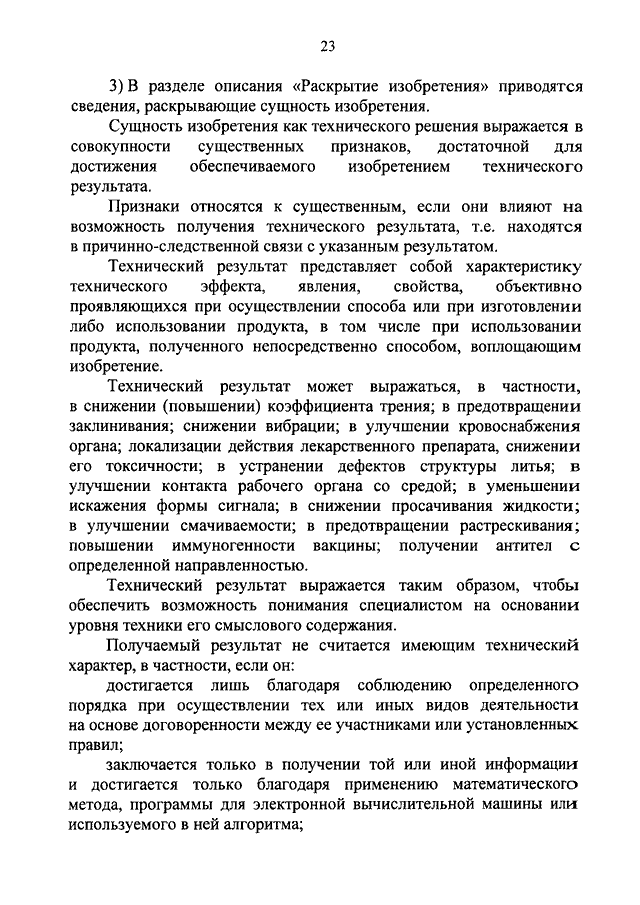 23

3) В разделе описания «Раскрытие изобретения» приводятся сведения, раскрывающие сущность изобретения.

Сущность изобретения как технического решения выражается в совокупности существенных признаков, достаточной для достижения обеспечиваемого изобретением технического результата.

Признаки относятся к существенным, если они влияют на возможность получения технического результата, т.е. находятся в причинно-следственной связи с указанным результатом.

Технический результат представляет собой характеристику технического эффекта, явления, свойства, объективно проявляющихся при осуществлении способа или при изготовлении либо использовании продукта, в том числе при использовании продукта, полученного непосредственно способом, воплощающим изобретение.

Технический результат может выражаться, в частности, в снижении (повышении) коэффициента трения; в предотвращении заклинивания; снижении вибрации; в улучшении кровоснабжения органа; локализации действия лекарственного препарата, снижении его токсичности; в устранении дефектов структуры литья; в улучшении контакта рабочего органа со средой; в уменьшении искажения формы сигнала; в снижении просачивания жидкости; в улучшении смачиваемости; в предотвращении растрескивания; повышении иммуногенности вакцины; получении антител с определенной направленностью.

Технический результат выражается таким образом, чтобы обеспечить возможность понимания специалистом на основании уровня техники его смыслового содержания.

Получаемый результат не считается имеющим технический характер, в частности, если он:

достигается лишь благодаря соблюдению определенного порядка при осуществлении тех или иных видов деятельности на основе договоренности между ее участниками или установленных правил;

заключается только в получении той или иной информации и достигается только благодаря применению математического метода, программы для электронной вычислительной машины или используемого в ней алгоритма;